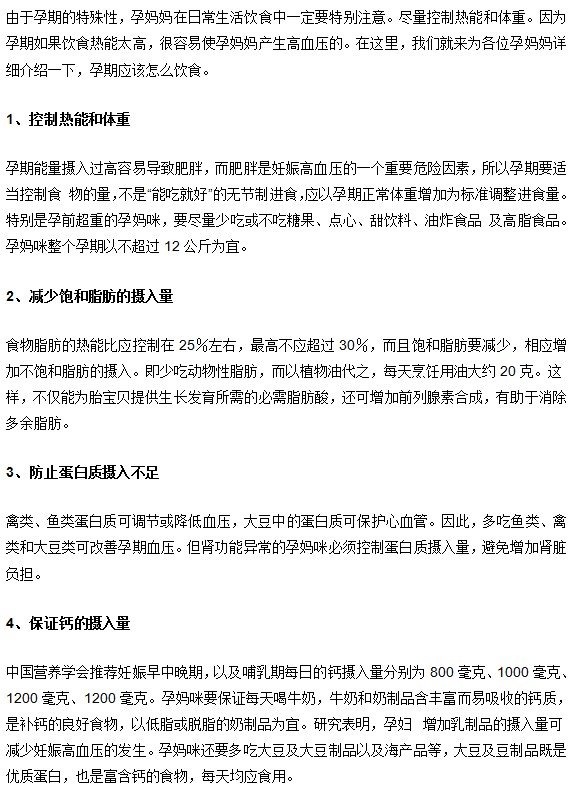 由于孕期的特殊性，孕妈妈在日常生活饮食中一定要特别注意。尽量控制热能和体重。因为孕期如果饮食热能太高，很容易使孕妈妈产生高血压的。在这里，我们就来为各位孕妈妈详细介绍一下，孕期应该怎么饮食。

1、控制热能和体重

孕期能量摄入过高容易导致肥胖，而肥胖是妊娠高血压的一个重要危险因素，所以孕期要适当控制食 物的量，不是“能吃就好”的无节制进食，应以孕期正常体重增加为标准调整进食量。特别是孕前超重的孕妈咪，要尽量少吃或不吃糖果、点心、甜饮料、油炸食品 及高脂食品。孕妈咪整个孕期以不超过 12 公斤为宜。

2、减少饱和脂肪的摄入量

食物脂肪的热能比应控制在 25%左右，最高不应超过 30%，而且饱和脂肪要减少，相应增加不饱和脂肪的摄入。即少吃动物性脂肪，而以植物油代之，每天烹饪用油大约 20 克。这样，不仅能为胎宝贝提供生长发育所需的必需脂肪酸，还可增加前列腺素合成，有助于消除多余脂肪。

3、防止蛋白质摄入不足

禽类、鱼类蛋白质可调节或降低血压，大豆中的蛋白质可保护心血管。因此，多吃鱼类、禽类和大豆类可改善孕期血压。但肾功能异常的孕妈咪必须控制蛋白质摄入量，避免增加肾脏负担。

4、保证钙的摄入量

中国营养学会推荐妊娠早中晚期，以及哺乳期每日的钙摄入量分别为 800 毫克、1000 毫克、1200 毫克、1200 毫克。孕妈咪要保证每天喝牛奶，牛奶和奶制品含丰富而易吸收的钙质，是补钙的良好食物，以低脂或脱脂的奶制品为宜。研究表明，孕妇 增加乳制品的摄入量可减少妊娠高血压的发生。孕妈咪还要多吃大豆及大豆制品以及海产品等，大豆及豆制品既是优质蛋白，也是富含钙的食物，每天均应食用。